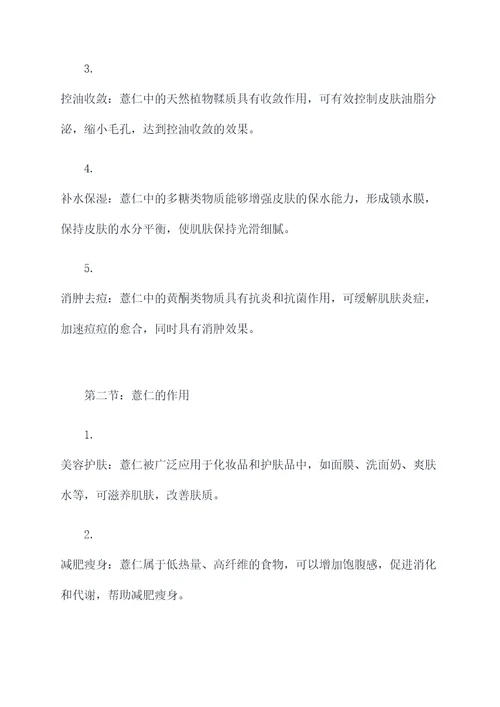 3.

控油收敛：薏仁中的天然植物鞣质具有收敛作用，可有效控制皮肤油脂分泌，缩小毛孔，达到控油收敛的效果。

4.

补水保湿：薏仁中的多糖类物质能够增强皮肤的保水能力，形成锁水膜，保持皮肤的水分平衡，使肌肤保持光滑细腻。

5.

消肿去痘：薏仁中的黄酮类物质具有抗炎和抗菌作用，可缓解肌肤炎症，加速痘痘的愈合，同时具有消肿效果。

第二节：薏仁的作用

1.

美容护肤：薏仁被广泛应用于化妆品和护肤品中，如面膜、洗面奶、爽肤水等，可滋养肌肤，改善肤质。

2.

减肥瘦身：薏仁属于低热量、高纤维的食物，可以增加饱腹感，促进消化和代谢，帮助减肥瘦身。